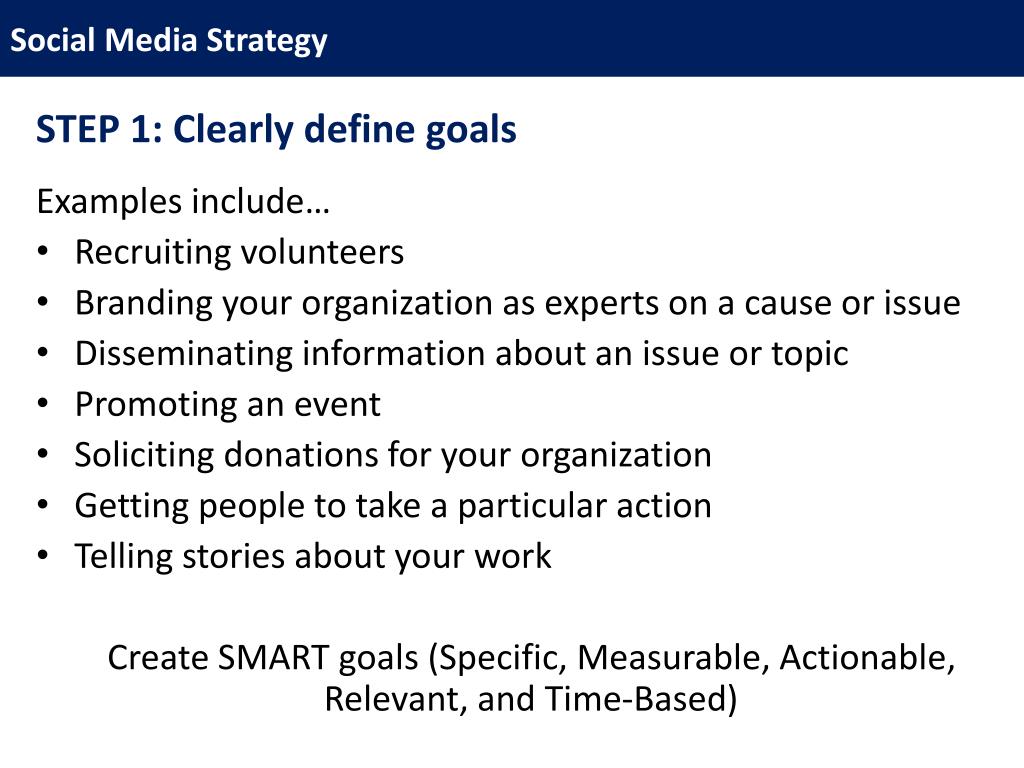 Social Media Strategy

STEP 1: Clearly define goals

Examples include…
• Recruiting volunteers
• Branding your organization as experts on a cause or issue
• Disseminating information about an issue or topic
• Promoting an event
• Soliciting donations for your organization
• Getting people to take a particular action
• Telling stories about your work

Create SMART goals (Specific, Measurable, Actionable, Relevant, and Time-Based)